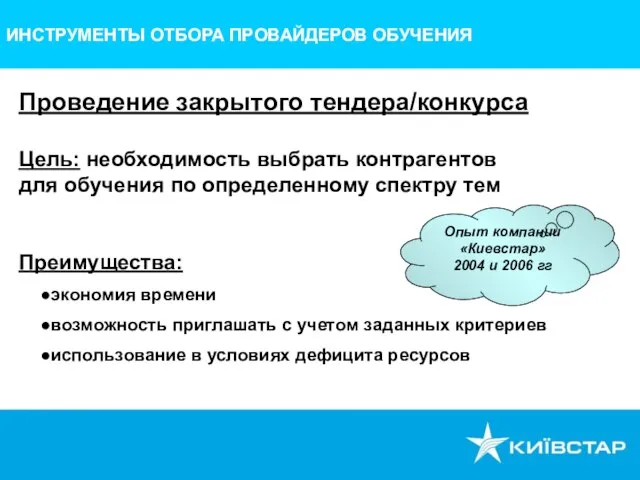 ИНСТРУМЕНТЫ ОТБОРА ПРОВАЙДЕРОВ ОБУЧЕНИЯ

Проведение закрытого тендера/конкурса

Цель: необходимость выбрать контрагентов для обучения по определенному спектру тем

Опыт компании «Киевстар» 2004 и 2006 гг

Преимущества:

●экономия времени

●возможность приглашать с учетом заданных критериев

●использование в условиях дефицита ресурсов

КИЇВСТАР